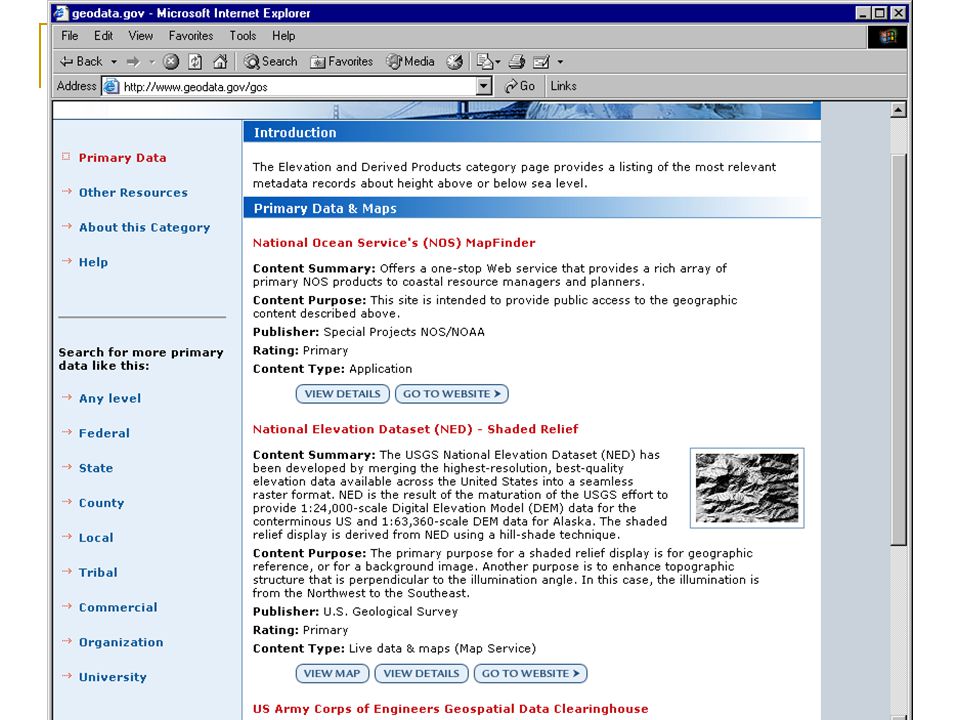 geodata.gov - Microsoft Internet Explorer

File Edit View Favorites Tools Help

Back Search Favorites Media

Address http://www.geodata.gov/gos Go Links

Primary Data

Other Resources

About this Category

Help

Search for more primary data like this:

Any level

Federal

State

County

Local

Tribal

Commercial

Organization

University

Introduction

The Elevation and Derived Products category page provides a listing of the most relevant metadata records about height above or below sea level.

Primary Data & Maps

National Ocean Service's (NOS) MapFinder

Content Summary: Offers a one-stop Web service that provides a rich array of primary NOS products to coastal resource managers and planners.

Content Purpose: This site is intended to provide public access to the geographic content described above.

Publisher: Special Projects NOS/NOAA

Rating: Primary

Content Type: Application

VIEW DETAILS GO TO WEBSITE

National Elevation Dataset (NED) - Shaded Relief

Content Summary: The USGS National Elevation Dataset (NED) has been developed by merging the highest-resolution, best-quality elevation data available across the United States into a seamless raster format. NED is the result of the maturation of the USGS effort to provide 1:24,000-scale Digital Elevation Model (DEM) data for the conterminous US and 1:63,360-scale DEM data for Alaska. The shaded relief display is derived from NED using a hill-shade technique.

Content Purpose: The primary purpose for a shaded relief display is for geographic reference, or for a background image. Another purpose is to enhance topographic structure that is perpendicular to the illumination angle. In this case, the illumination is from the Northwest to the Southeast.

Publisher: U.S. Geological Survey

Rating: Primary

Content Type: Live data & maps (Map Service)

VIEW MAP VIEW DETAILS GO TO WEBSITE

US Army Corps of Engineers Geospatial Data Clearinghouse